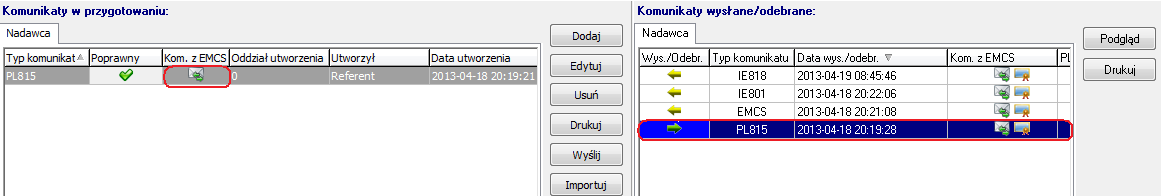 Komunikaty w przygotowaniu:

Nadawca

| Typ komunikat | Poprawny | Kom. z EMCS | Oddział utworzenia | Utworzył | Data utworzenia |
|---|---|---|---|---|---|
| PL815 | | | 0 | Referent | 2013-04-18 20:19:21 |

Dodaj

Edytuj

Usuń

Drukuj

Wyślij

Importuj

Komunikaty wysłane/odebrane:

Nadawca

| Wys./Odebr. | Typ komunikatu | Data wys./odebr. | Kom. z EMCS | Pl |
|---|---|---|---|---|
| | IE818 | 2013-04-19 08:45:46 | | |
| | IE801 | 2013-04-18 20:22:06 | | |
| | EMCS | 2013-04-18 20:21:08 | | |
| | PL815 | 2013-04-18 20:19:28 | | |

Podgląd

Drukuj